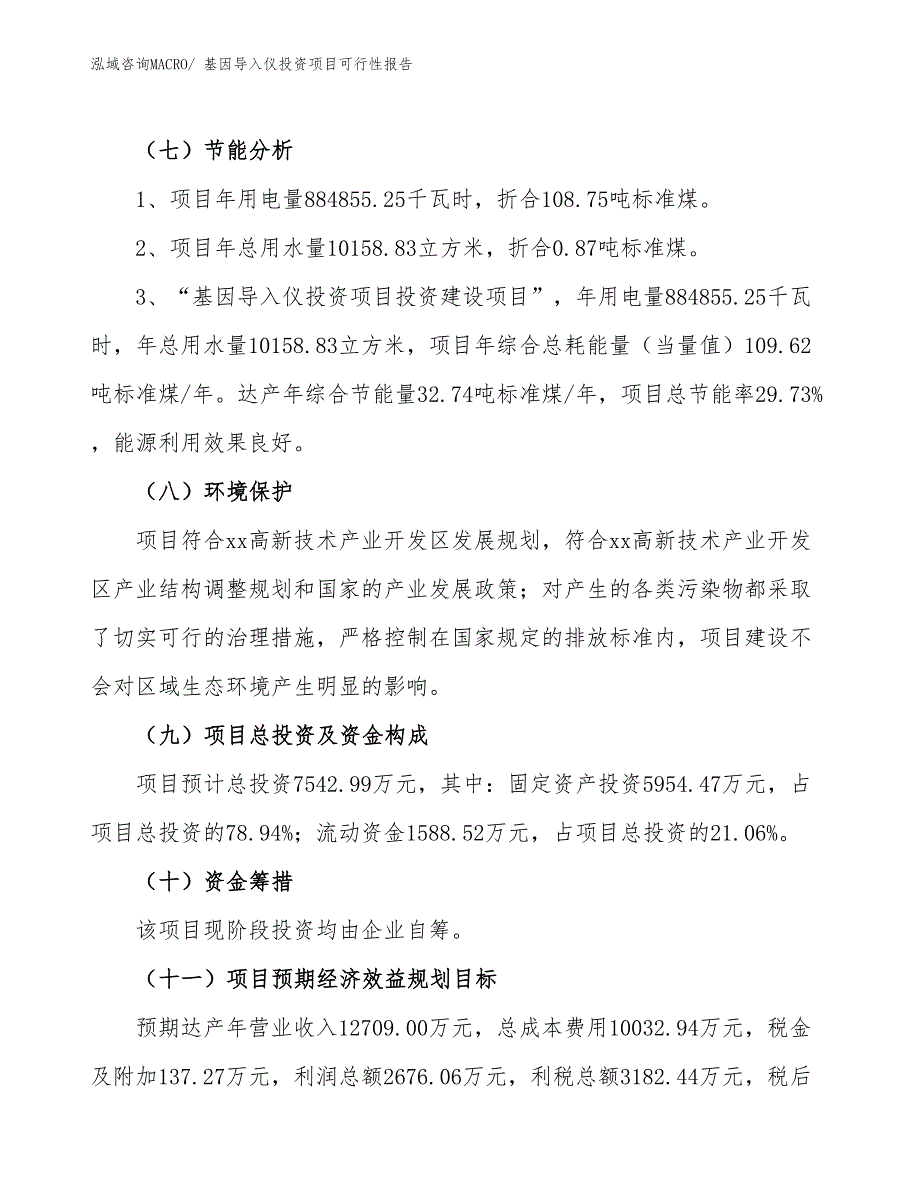 泓域咨询MACRO/ 基因导入仪投资项目可行性报告

（七）节能分析

1、项目年用电量884855.25千瓦时，折合108.75吨标准煤。

2、项目年总用水量10158.83立方米，折合0.87吨标准煤。

3、“基因导入仪投资项目投资建设项目”，年用电量884855.25千瓦时，年总用水量10158.83立方米，项目年综合总耗能量（当量值）109.62吨标准煤/年。达产年综合节能量32.74吨标准煤/年，项目总节能率29.73%，能源利用效果良好。

（八）环境保护

项目符合xx高新技术产业开发区发展规划，符合xx高新技术产业开发区产业结构调整规划和国家的产业发展政策；对产生的各类污染物都采取了切实可行的治理措施，严格控制在国家规定的排放标准内，项目建设不会对区域生态环境产生明显的影响。

（九）项目总投资及资金构成

项目预计总投资7542.99万元，其中：固定资产投资5954.47万元，占项目总投资的78.94%；流动资金1588.52万元，占项目总投资的21.06%。

（十）资金筹措

该项目现阶段投资均由企业自筹。

（十一）项目预期经济效益规划目标

预期达产年营业收入12709.00万元，总成本费用10032.94万元，税金及附加137.27万元，利润总额2676.06万元，利税总额3182.44万元，税后